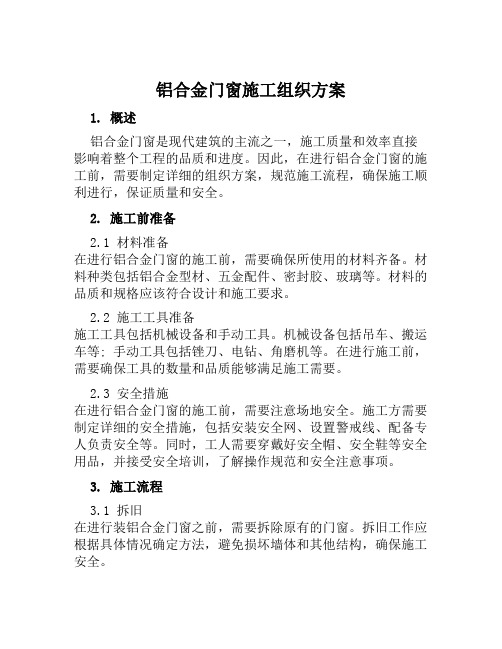 铝合金门窗施工组织方案

1. 概述

铝合金门窗是现代建筑的主流之一，施工质量和效率直接影响着整个工程的品质和进度。因此，在进行铝合金门窗的施工前，需要制定详细的组织方案，规范施工流程，确保施工顺利进行，保证质量和安全。

2. 施工前准备

2.1 材料准备
在进行铝合金门窗的施工前，需要确保所使用的材料齐备。材料种类包括铝合金型材、五金配件、密封胶、玻璃等。材料的品质和规格应该符合设计和施工要求。

2.2 施工工具准备
施工工具包括机械设备和手动工具。机械设备包括吊车、搬运车等；手动工具包括锉刀、电钻、角磨机等。在进行施工前，需要确保工具的数量和品质能够满足施工需要。

2.3 安全措施
在进行铝合金门窗的施工前，需要注意场地安全。施工方需要制定详细的安全措施，包括安装安全网、设置警戒线、配备专人负责安全等。同时，工人需要穿戴好安全帽、安全鞋等安全用品，并接受安全培训，了解操作规范和安全注意事项。

3. 施工流程

3.1 拆旧
在进行装铝合金门窗之前，需要拆除原有的门窗。拆旧工作应根据具体情况确定方法，避免损坏墙体和其他结构，确保施工安全。